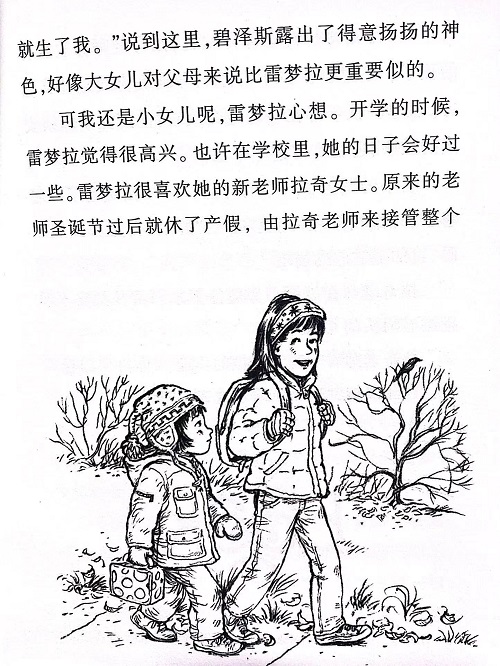 就生了我。”说到这里,碧泽斯露出了得意扬扬的神色,好像大女儿对父母来说比雷梦拉更重要似的。

可我还是小女儿呢,雷梦拉心想。开学的时候,雷梦拉觉得很高兴。也许在学校里,她的日子会好过一些。雷梦拉很喜欢她的新老师拉奇女士。原来的老师圣诞节过后就休了产假,由拉奇老师来接管整个